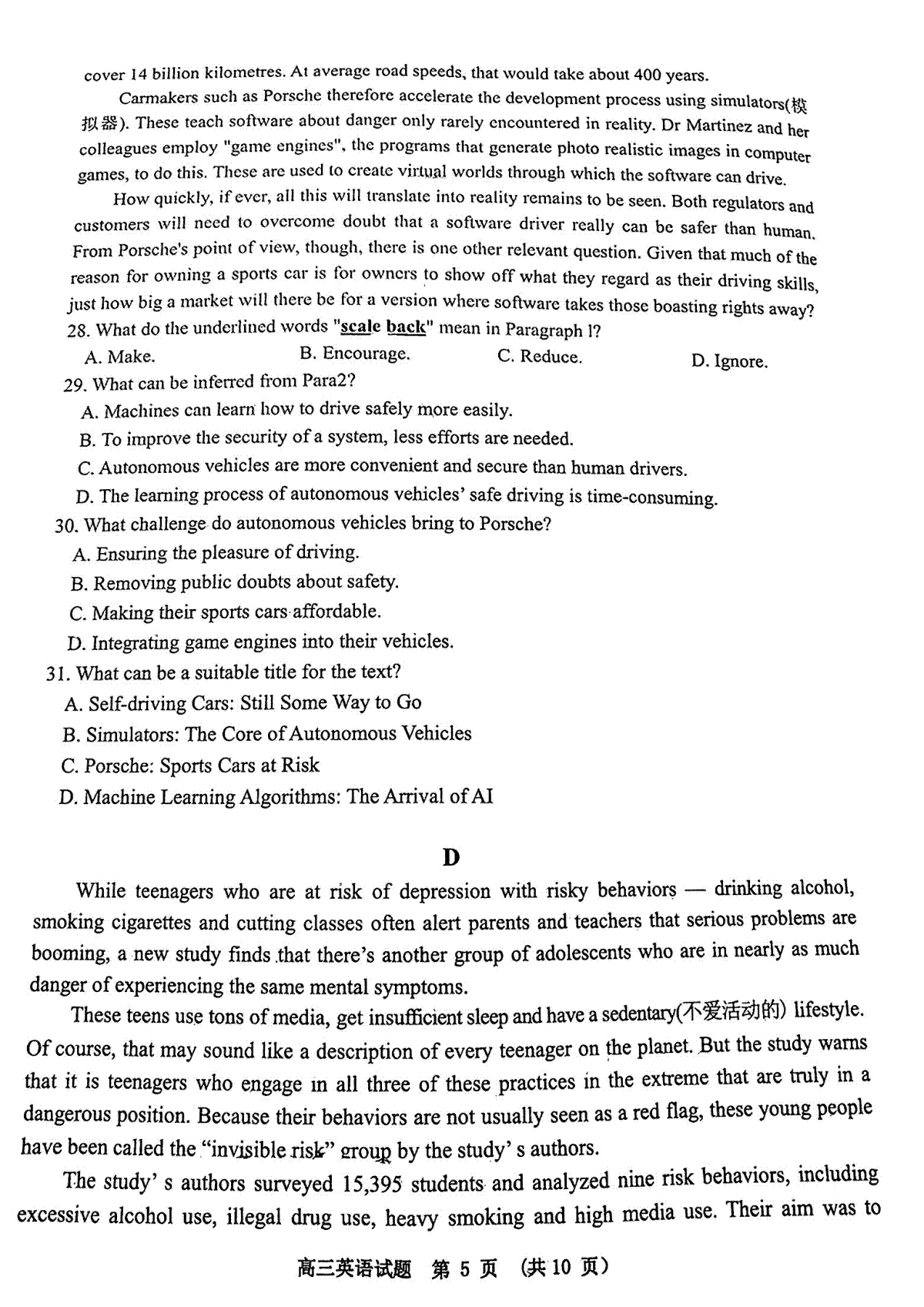 cover 14 billion kilometres. At average road speeds, that would take about 400 years.

Carmakers such as Porsche therefore accelerate the development process using simulators(模拟器). These teach software about danger only rarely encountered in reality. Dr Martinez and her colleagues employ "game engines", the programs that generate photo realistic images in computer games, to do this. These are used to create virtual worlds through which the software can drive.

How quickly, if ever, all this will translate into reality remains to be seen. Both regulators and customers will need to overcome doubt that a software driver really can be safer than human. From Porsche's point of view, though, there is one other relevant question. Given that much of the reason for owning a sports car is for owners to show off what they regard as their driving skills, just how big a market will there be for a version where software takes those boasting rights away?

28. What do the underlined words "scale back" mean in Paragraph 1?
A. Make.
B. Encourage.
C. Reduce.
D. Ignore.

29. What can be inferred from Para2?
A. Machines can learn how to drive safely more easily.
B. To improve the security of a system, less efforts are needed.
C. Autonomous vehicles are more convenient and secure than human drivers.
D. The learning process of autonomous vehicles' safe driving is time-consuming.

30. What challenge do autonomous vehicles bring to Porsche?
A. Ensuring the pleasure of driving.
B. Removing public doubts about safety.
C. Making their sports cars affordable.
D. Integrating game engines into their vehicles.

31. What can be a suitable title for the text?
A. Self-driving Cars: Still Some Way to Go
B. Simulators: The Core of Autonomous Vehicles
C. Porsche: Sports Cars at Risk
D. Machine Learning Algorithms: The Arrival of AI

D

While teenagers who are at risk of depression with risky behaviors — drinking alcohol, smoking cigarettes and cutting classes often alert parents and teachers that serious problems are booming, a new study finds that there's another group of adolescents who are in nearly as much danger of experiencing the same mental symptoms.

These teens use tons of media, get insufficient sleep and have a sedentary(不爱活动的) lifestyle. Of course, that may sound like a description of every teenager on the planet. But the study warns that it is teenagers who engage in all three of these practices in the extreme that are truly in a dangerous position. Because their behaviors are not usually seen as a red flag, these young people have been called the "invisible risk" group by the study' s authors.

The study' s authors surveyed 15,395 students and analyzed nine risk behaviors, including excessive alcohol use, illegal drug use, heavy smoking and high media use. Their aim was to

高三英语试题 第 5 页 (共 10 页)